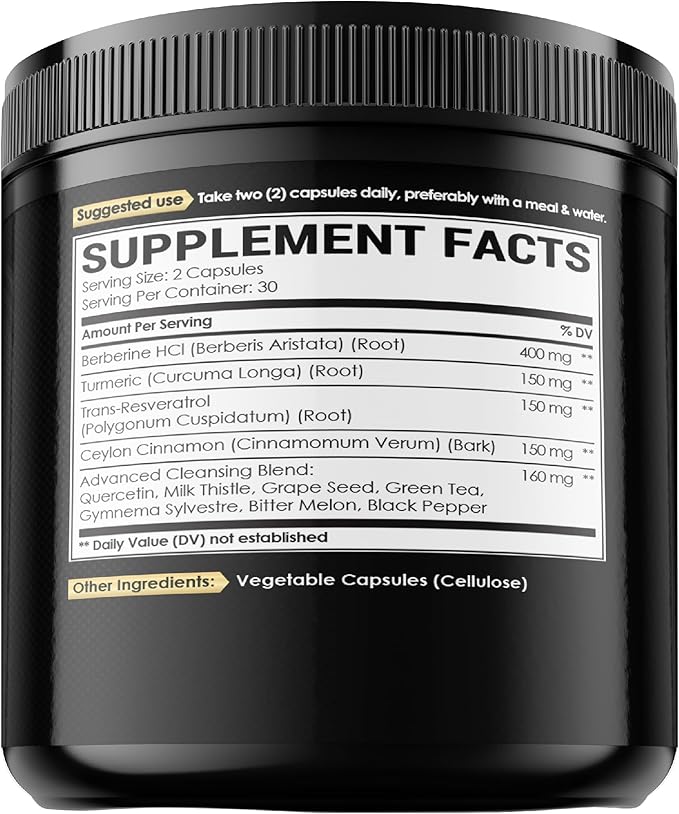 Suggested use Take two (2) capsules daily, preferably with a meal & water.

SUPPLEMENT FACTS
Serving Size: 2 Capsules
Serving Per Container: 30

| Amount Per Serving | | % DV |
|---|---|---|
| Berberine HCl (Berberis Aristata) (Root) | 400 mg | ** |
| Turmeric (Curcuma Longa) (Root) | 150 mg | ** |
| Trans-Resveratrol (Polygonum Cuspidatum) (Root) | 150 mg | ** |
| Ceylon Cinnamon (Cinnamomum Verum) (Bark) | 150 mg | ** |
| Advanced Cleansing Blend: Quercetin, Milk Thistle, Grape Seed, Green Tea, Gymnema Sylvestre, Bitter Melon, Black Pepper | 160 mg | ** |

** Daily Value (DV) not established

Other Ingredients: Vegetable Capsules (Cellulose)